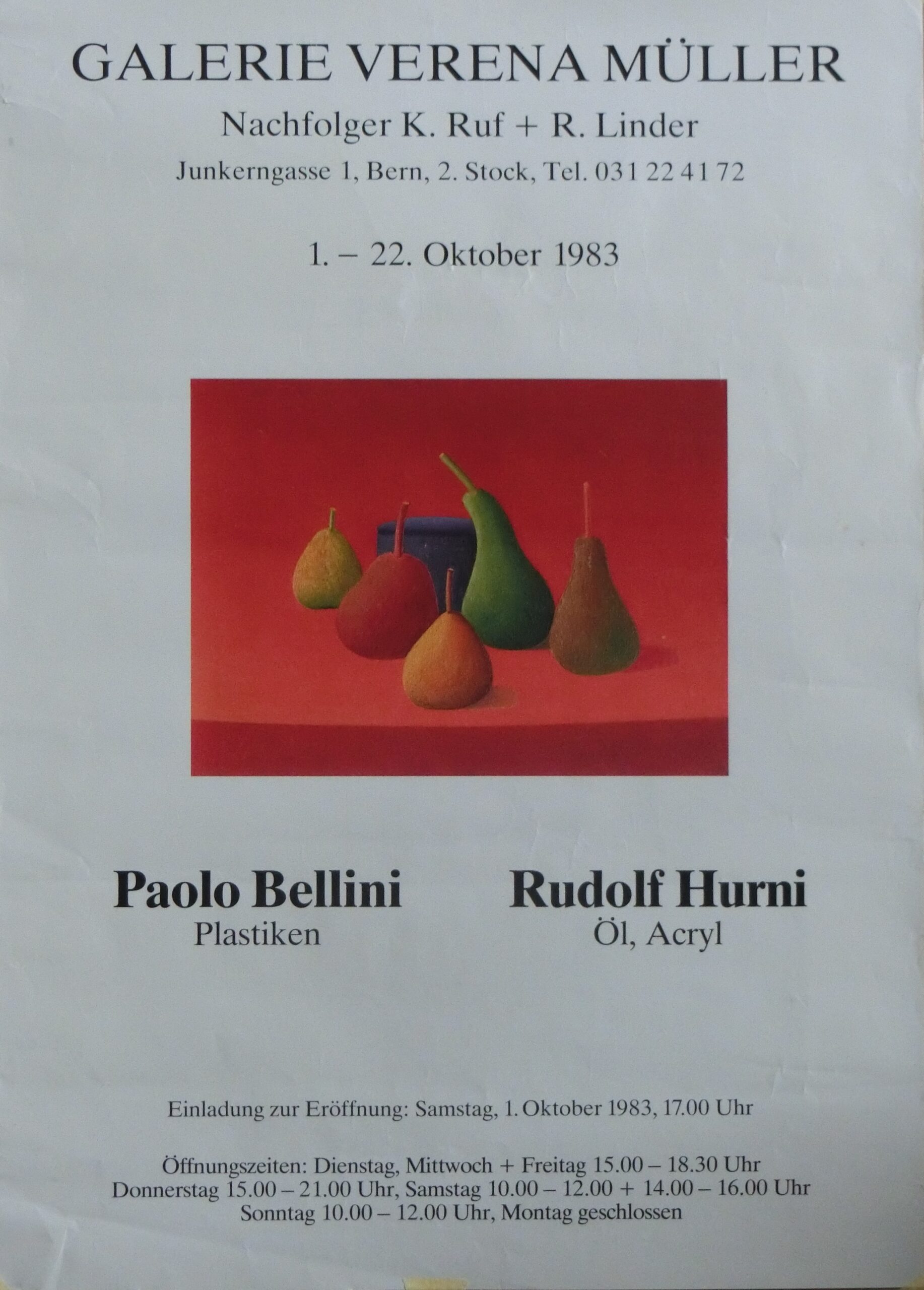 GALERIE VERENA MÜLLER

Nachfolger K. Ruf + R. Linder

Junkerngasse 1, Bern, 2. Stock, Tel. 031 22 41 72

1. – 22. Oktober 1983

Paolo Bellini
Plastiken

Rudolf Hurni
Öl, Acryl

Einladung zur Eröffnung: Samstag, 1. Oktober 1983, 17.00 Uhr

Öffnungszeiten: Dienstag, Mittwoch + Freitag 15.00 – 18.30 Uhr
Donnerstag 15.00 – 21.00 Uhr, Samstag 10.00 – 12.00 + 14.00 – 16.00 Uhr
Sonntag 10.00 – 12.00 Uhr, Montag geschlossen